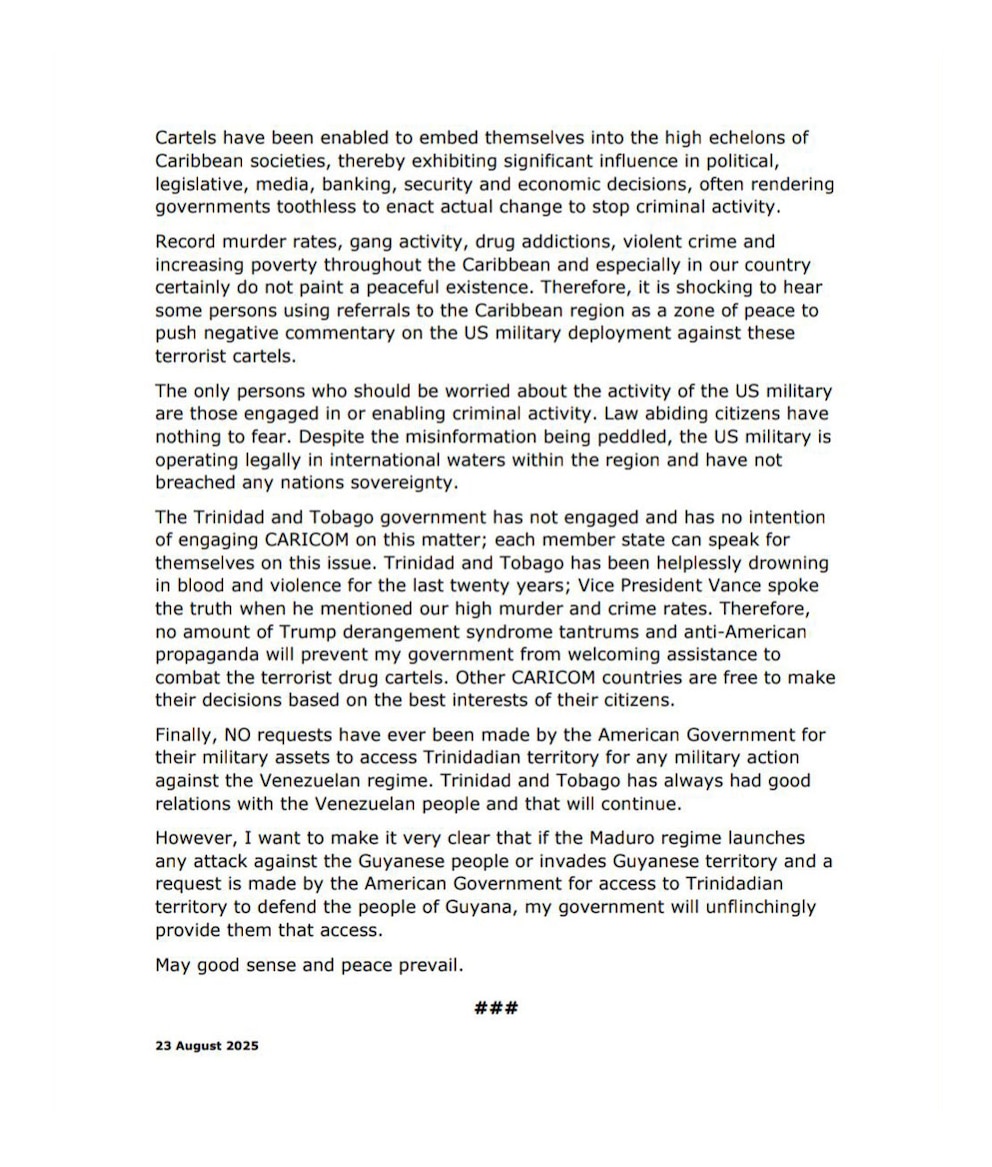 Cartels have been enabled to embed themselves into the high echelons of Caribbean societies, thereby exhibiting significant influence in political, legislative, media, banking, security and economic decisions, often rendering governments toothless to enact actual change to stop criminal activity.

Record murder rates, gang activity, drug addictions, violent crime and increasing poverty throughout the Caribbean and especially in our country certainly do not paint a peaceful existence. Therefore, it is shocking to hear some persons using referrals to the Caribbean region as a zone of peace to push negative commentary on the US military deployment against these terrorist cartels.

The only persons who should be worried about the activity of the US military are those engaged in or enabling criminal activity. Law abiding citizens have nothing to fear. Despite the misinformation being peddled, the US military is operating legally in international waters within the region and have not breached any nations sovereignty.

The Trinidad and Tobago government has not engaged and has no intention of engaging CARICOM on this matter; each member state can speak for themselves on this issue. Trinidad and Tobago has been helplessly drowning in blood and violence for the last twenty years; Vice President Vance spoke the truth when he mentioned our high murder and crime rates. Therefore, no amount of Trump derangement syndrome tantrums and anti-American propaganda will prevent my government from welcoming assistance to combat the terrorist drug cartels. Other CARICOM countries are free to make their decisions based on the best interests of their citizens.

Finally, NO requests have ever been made by the American Government for their military assets to access Trinidadian territory for any military action against the Venezuelan regime. Trinidad and Tobago has always had good relations with the Venezuelan people and that will continue.

However, I want to make it very clear that if the Maduro regime launches any attack against the Guyanese people or invades Guyanese territory and a request is made by the American Government for access to Trinidadian territory to defend the people of Guyana, my government will unflinchingly provide them that access.

May good sense and peace prevail.

###

23 August 2025